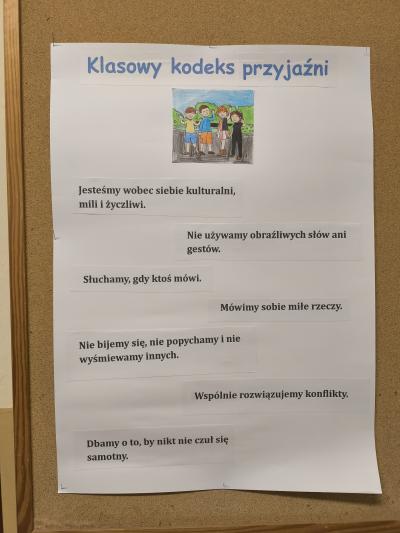 Klasowy kodeks przyjaźni

Jesteśmy wobec siebie kulturalni, mili i życzliwi.

Nie używamy obraźliwych słów ani gestów.

Słuchamy, gdy ktoś mówi.

Mówimy sobie miłe rzeczy.

Nie bijemy się, nie popychamy i nie wyśmiewamy innych.

Wspólnie rozwiązujemy konflikty.

Dbamy o to, by nikt nie czuł się samotny.